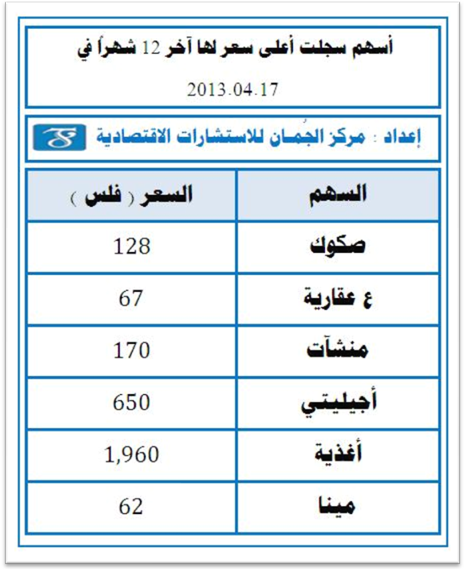 أسهم سجلت أعلى سعر لها آخر 12 شهراً في

2013.04.17

إعداد : مركز الجُمان للاستشارات الاقتصادية

| السهم | السعر ( فلس ) |
|---|---|
| صكوك | 128 |
| ع عقارية | 67 |
| منشآت | 170 |
| أجيليتي | 650 |
| أغذية | 1,960 |
| مينا | 62 |